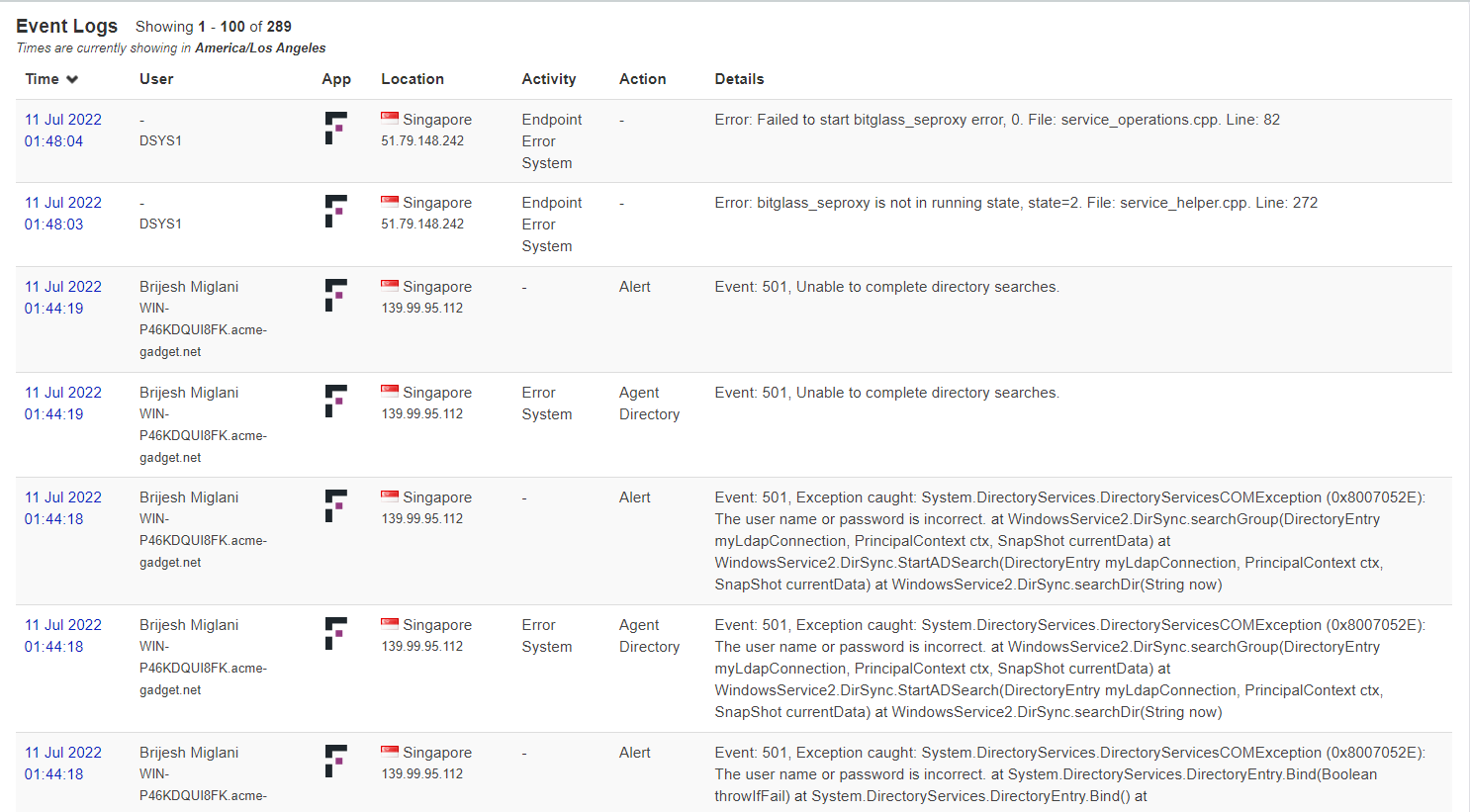 Event Logs Showing 1 - 100 of 289
Times are currently showing in America/Los Angeles

| Time | User | App | Location | Activity | Action | Details |
|---|---|---|---|---|---|---|
| 11 Jul 2022 01:48:04 | - DSYS1 | | Singapore 51.79.148.242 | Endpoint Error System | - | Error: Failed to start bitglass_seproxy error, 0. File: service_operations.cpp. Line: 82 |
| 11 Jul 2022 01:48:03 | - DSYS1 | | Singapore 51.79.148.242 | Endpoint Error System | - | Error: bitglass_seproxy is not in running state, state=2. File: service_helper.cpp. Line: 272 |
| 11 Jul 2022 01:44:19 | Brijesh Miglani WIN-P46KDQUI8FK.acme-gadget.net | | Singapore 139.99.95.112 | - | Alert | Event: 501, Unable to complete directory searches. |
| 11 Jul 2022 01:44:19 | Brijesh Miglani WIN-P46KDQUI8FK.acme-gadget.net | | Singapore 139.99.95.112 | Error System | Agent Directory | Event: 501, Unable to complete directory searches. |
| 11 Jul 2022 01:44:18 | Brijesh Miglani WIN-P46KDQUI8FK.acme-gadget.net | | Singapore 139.99.95.112 | - | Alert | Event: 501, Exception caught: System.DirectoryServices.DirectoryServicesCOMException (0x8007052E): The user name or password is incorrect. at WindowsService2.DirSync.searchGroup(DirectoryEntry myLdapConnection, PrincipalContext ctx, SnapShot currentData) at WindowsService2.DirSync.StartADSearch(DirectoryEntry myLdapConnection, PrincipalContext ctx, SnapShot currentData) at WindowsService2.DirSync.searchDir(String now) |
| 11 Jul 2022 01:44:18 | Brijesh Miglani WIN-P46KDQUI8FK.acme-gadget.net | | Singapore 139.99.95.112 | Error System | Agent Directory | Event: 501, Exception caught: System.DirectoryServices.DirectoryServicesCOMException (0x8007052E): The user name or password is incorrect. at WindowsService2.DirSync.searchGroup(DirectoryEntry myLdapConnection, PrincipalContext ctx, SnapShot currentData) at WindowsService2.DirSync.StartADSearch(DirectoryEntry myLdapConnection, PrincipalContext ctx, SnapShot currentData) at WindowsService2.DirSync.searchDir(String now) |
| 11 Jul 2022 01:44:18 | Brijesh Miglani WIN-P46KDQUI8FK.acme- | | Singapore 139.99.95.112 | - | Alert | Event: 501, Exception caught: System.DirectoryServices.DirectoryServicesCOMException (0x8007052E): The user name or password is incorrect. at System.DirectoryServices.DirectoryEntry.Bind(Boolean throwIfFail) at System.DirectoryServices.DirectoryEntry.Bind() at |